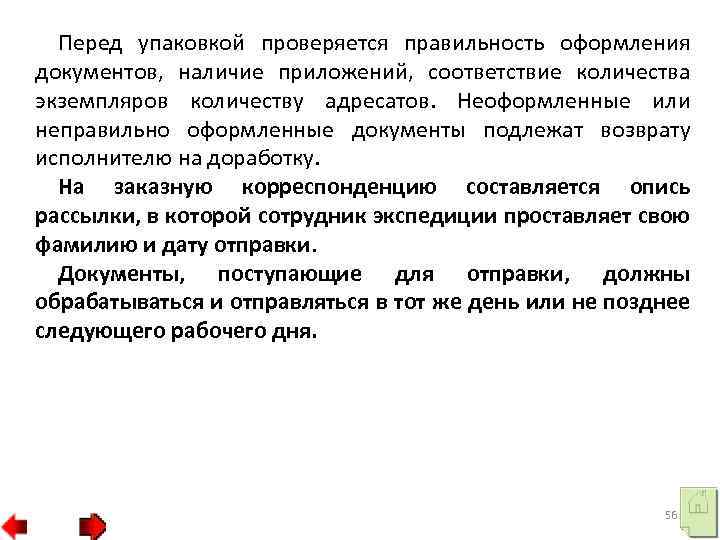 Перед упаковкой проверяется правильность оформления документов, наличие приложений, соответствие количества экземпляров количеству адресатов. Неоформленные или неправильно оформленные документы подлежат возврату исполнителю на доработку.

На заказную корреспонденцию составляется опись рассылки, в которой сотрудник экспедиции проставляет свою фамилию и дату отправки.

Документы, поступающие для отправки, должны обрабатываться и отправляться в тот же день или не позднее следующего рабочего дня.

56